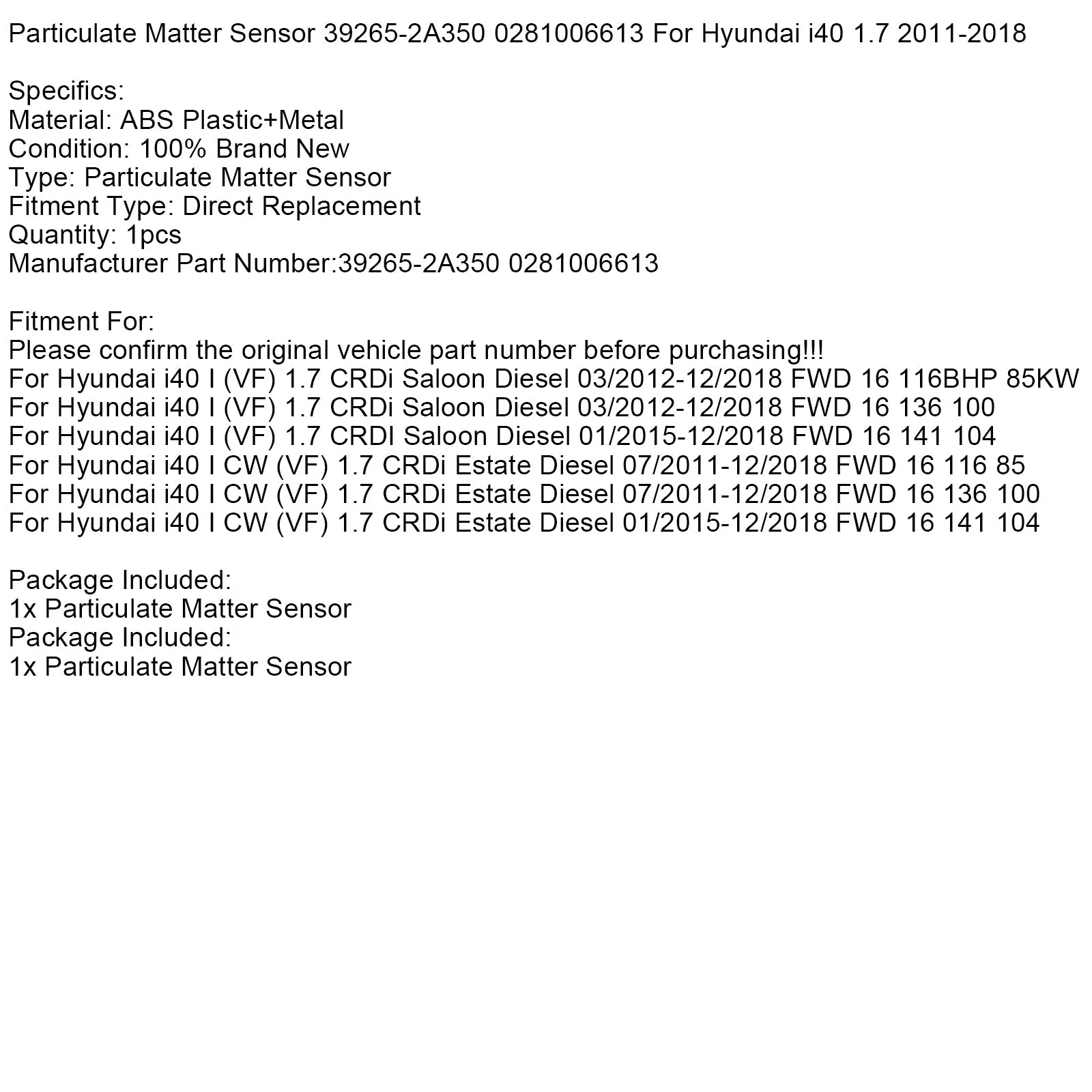 Particulate Matter Sensor 39265-2A350 0281006613 For Hyundai i40 1.7 2011-2018

Specifics:
Material: ABS Plastic+Metal
Condition: 100% Brand New
Type: Particulate Matter Sensor
Fitment Type: Direct Replacement
Quantity: 1pcs
Manufacturer Part Number:39265-2A350 0281006613

Fitment For:
Please confirm the original vehicle part number before purchasing!!!
For Hyundai i40 I (VF) 1.7 CRDi Saloon Diesel 03/2012-12/2018 FWD 16 116BHP 85KW
For Hyundai i40 I (VF) 1.7 CRDi Saloon Diesel 03/2012-12/2018 FWD 16 136 100
For Hyundai i40 I (VF) 1.7 CRDI Saloon Diesel 01/2015-12/2018 FWD 16 141 104
For Hyundai i40 I CW (VF) 1.7 CRDi Estate Diesel 07/2011-12/2018 FWD 16 116 85
For Hyundai i40 I CW (VF) 1.7 CRDi Estate Diesel 07/2011-12/2018 FWD 16 136 100
For Hyundai i40 I CW (VF) 1.7 CRDi Estate Diesel 01/2015-12/2018 FWD 16 141 104

Package Included:
1x Particulate Matter Sensor
Package Included:
1x Particulate Matter Sensor